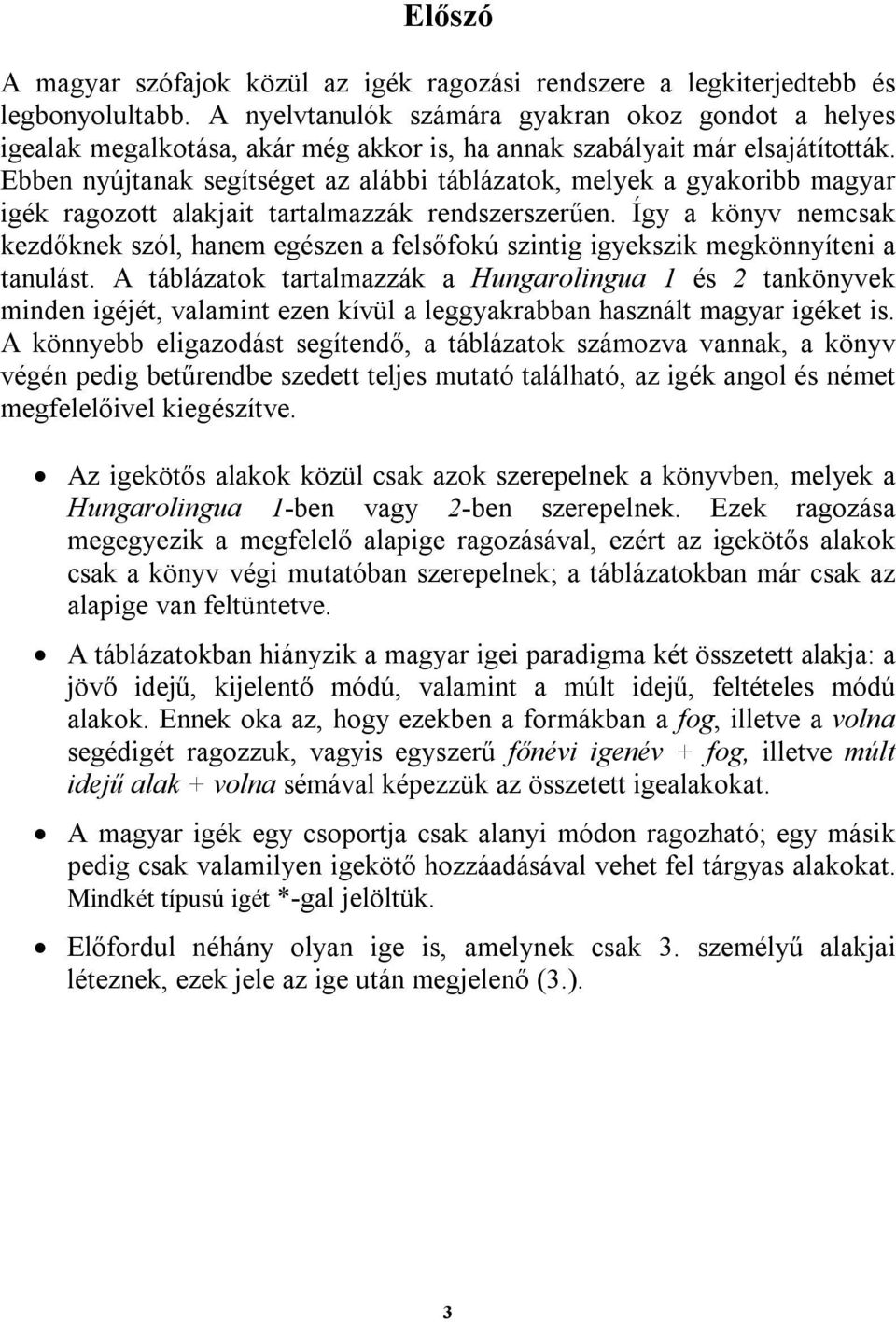 Előszó

A magyar szófajok közül az igék ragozási rendszere a legkiterjedtebb és legbonyolultabb. A nyelvtanulók számára gyakran okoz gondot a helyes igealak megalkotása, akár még akkor is, ha annak szabályait már elsajátították. Ebben nyújtanak segítséget az alábbi táblázatok, melyek a gyakoribb magyar igék ragozott alakjait tartalmazzák rendszerszerűen. Így a könyv nemcsak kezdőknek szól, hanem egészen a felsőfokú szintig igyekszik megkönnyíteni a tanulást. A táblázatok tartalmazzák a Hungarolingua 1 és 2 tankönyvek minden igéjét, valamint ezen kívül a leggyakrabban használt magyar igéket is. A könnyebb eligazodást segítendő, a táblázatok számozva vannak, a könyv végén pedig betűrendbe szedett teljes mutató található, az igék angol és német megfelelőivel kiegészítve.

• Az igekötős alakok közül csak azok szerepelnek a könyvben, melyek a Hungarolingua 1-ben vagy 2-ben szerepelnek. Ezek ragozása megegyezik a megfelelő alapige ragozásával, ezért az igekötős alakok csak a könyv végi mutatóban szerepelnek; a táblázatokban már csak az alapige van feltüntetve.

• A táblázatokban hiányzik a magyar igei paradigma két összetett alakja: a jövő idejű, kijelentő módú, valamint a múlt idejű, feltételes módú alakok. Ennek oka az, hogy ezekben a formákban a fog, illetve a volna segédigét ragozzuk, vagyis egyszerű főnévi igenév + fog, illetve múlt idejű alak + volna sémával képezzük az összetett igealakokat.

• A magyar igék egy csoportja csak alanyi módon ragozható; egy másik pedig csak valamilyen igekötő hozzáadásával vehet fel tárgyas alakokat. Mindkét típusú igét *-gal jelöltük.

• Előfordul néhány olyan ige is, amelynek csak 3. személyű alakjai léteznek, ezek jele az ige után megjelenő (3.).

3